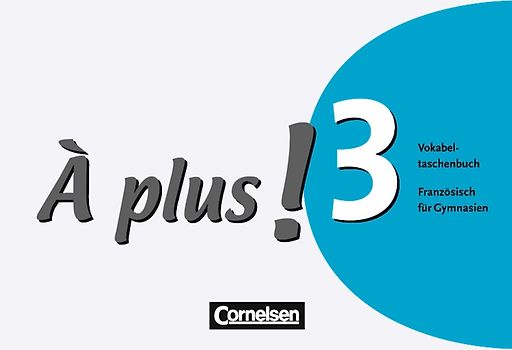 À plus ! 3

Vokabeltaschenbuch

Französisch für Gymnasien

Cornelsen